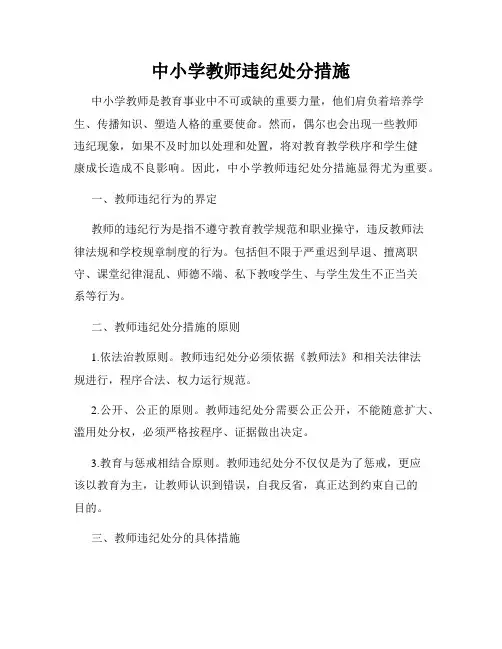 中小学教师违纪处分措施

中小学教师是教育事业中不可或缺的重要力量，他们肩负着培养学生、传播知识、塑造人格的重要使命。然而，偶尔也会出现一些教师违纪现象，如果不及时加以处理和处置，将对教育教学秩序和学生健康成长造成不良影响。因此，中小学教师违纪处分措施显得尤为重要。

一、教师违纪行为的界定

教师的违纪行为是指不遵守教育教学规范和职业操守，违反教师法律法规和学校规章制度的行为。包括但不限于严重迟到早退、擅离职守、课堂纪律混乱、师德不端、私下教唆学生、与学生发生不正当关系等行为。

二、教师违纪处分措施的原则

1.依法治教原则。教师违纪处分必须依据《教师法》和相关法律法规进行，程序合法、权力运行规范。

2.公开、公正的原则。教师违纪处分需要公正公开，不能随意扩大、滥用处分权，必须严格按程序、证据做出决定。

3.教育与惩戒相结合原则。教师违纪处分不仅仅是为了惩戒，更应该以教育为主，让教师认识到错误，自我反省，真正达到约束自己的目的。

三、教师违纪处分的具体措施